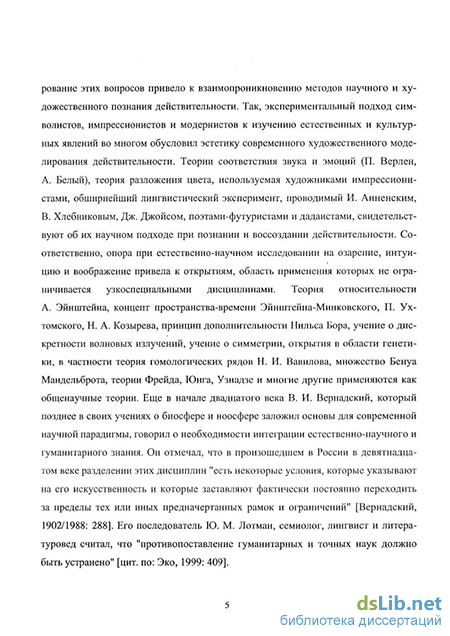 рование этих вопросов привело к взаимопроникновению методов научного и художественного познания действительности. Так, экспериментальный подход символистов, импрессионистов и модернистов к изучению естественных и культурных явлений во многом обусловил эстетику современного художественного моделирования действительности. Теории соответствия звука и эмоций (П. Верлен, А. Белый), теория разложения цвета, используемая художниками импрессионистами, обширнейший лингвистический эксперимент, проводимый И. Анненским, В. Хлебниковым, Дж. Джойсом, поэтами-футуристами и дадаистами, свидетельствуют об их научном подходе при познании и воссоздании действительности. Соответственно, опора при естественно-научном исследовании на озарение, интуицию и воображение привела к открытиям, область применения которых не ограничивается узкоспециальными дисциплинами. Теория относительности А. Эйнштейна, концепт пространства-времени Эйнштейна-Минковского, П. Ухтомского, Н. А. Козырева, принцип дополнительности Нильса Бора, учение о дискретности волновых излучений, учение о симметрии, открытия в области генетики, в частности теория гомологических рядов Н. И. Вавилова, множество Бенуа Мандельброта, теории Фрейда, Юнга, Узнадзе и многие другие применяются как общенаучные теории. Еще в начале двадцатого века В. И. Вернадский, который позднее в своих учениях о биосфере и ноосфере заложил основы для современной научной парадигмы, говорил о необходимости интеграции естественно-научного и гуманитарного знания. Он отмечал, что в произошедшем в России в девятнадцатом веке разделении этих дисциплин "есть некоторые условия, которые указывают на его искусственность и которые заставляют фактически постоянно переходить за пределы тех или иных предначертанных рамок и ограничений" [Вернадский, 1902/1988: 288]. Его последователь Ю. М. Лотман, семиолог, лингвист и литературовед считал, что "противопоставление гуманитарных и точных наук должно быть устранено" [цит. по: Эко, 1999: 409].

5

dsLib.net
библиотека диссертаций